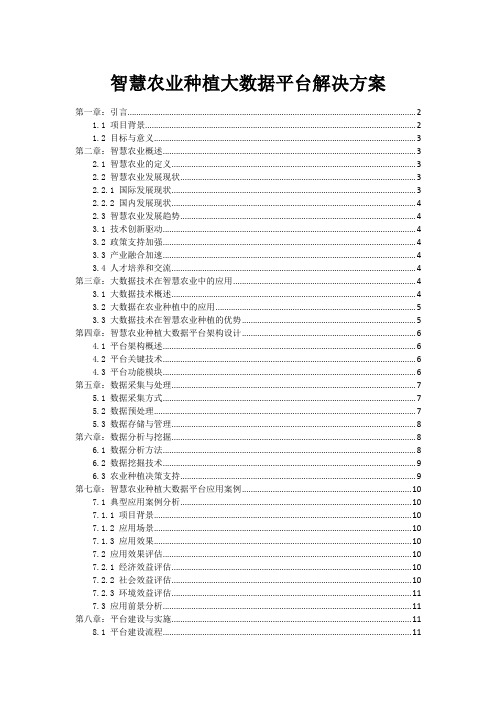 智慧农业种植大数据平台解决方案

第一章：引言 2
1.1 项目背景 2
1.2 目标与意义 3
第二章：智慧农业概述 3
2.1 智慧农业的定义 3
2.2 智慧农业发展现状 3
2.2.1 国际发展现状 3
2.2.2 国内发展现状 4
2.3 智慧农业发展趋势 4
3.1 技术创新驱动 4
3.2 政策支持加强 4
3.3 产业融合加速 4
3.4 人才培养和交流 4
第三章：大数据技术在智慧农业中的应用 4
3.1 大数据技术概述 4
3.2 大数据在农业种植中的应用 5
3.3 大数据技术在智慧农业种植的优势 5
第四章：智慧农业种植大数据平台架构设计 6
4.1 平台架构概述 6
4.2 平台关键技术 6
4.3 平台功能模块 6
第五章：数据采集与处理 7
5.1 数据采集方式 7
5.2 数据预处理 7
5.3 数据存储与管理 8
第六章：数据分析与挖掘 8
6.1 数据分析方法 8
6.2 数据挖掘技术 9
6.3 农业种植决策支持 9
第七章：智慧农业种植大数据平台应用案例 10
7.1 典型应用案例分析 10
7.1.1 项目背景 10
7.1.2 应用场景 10
7.1.3 应用效果 10
7.2 应用效果评估 10
7.2.1 经济效益评估 10
7.2.2 社会效益评估 10
7.2.3 环境效益评估 11
7.3 应用前景分析 11
第八章：平台建设与实施 11
8.1 平台建设流程 11